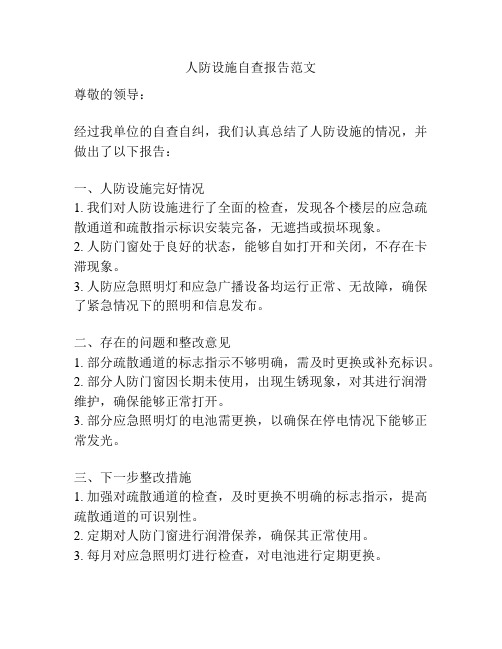 人防设施自查报告范文

尊敬的领导：

经过我单位的自查自纠，我们认真总结了人防设施的情况，并做出了以下报告：

一、人防设施完好情况
1. 我们对人防设施进行了全面的检查，发现各个楼层的应急疏散通道和疏散指示标识安装完备，无遮挡或损坏现象。
2. 人防门窗处于良好的状态，能够自如打开和关闭，不存在卡滞现象。
3. 人防应急照明灯和应急广播设备均运行正常、无故障，确保了紧急情况下的照明和信息发布。

二、存在的问题和整改意见
1. 部分疏散通道的标志指示不够明确，需及时更换或补充标识。
2. 部分人防门窗因长期未使用，出现生锈现象，对其进行润滑维护，确保能够正常打开。
3. 部分应急照明灯的电池需更换，以确保在停电情况下能够正常发光。

三、下一步整改措施
1. 加强对疏散通道的检查，及时更换不明确的标志指示，提高疏散通道的可识别性。
2. 定期对人防门窗进行润滑保养，确保其正常使用。
3. 每月对应急照明灯进行检查，对电池进行定期更换。